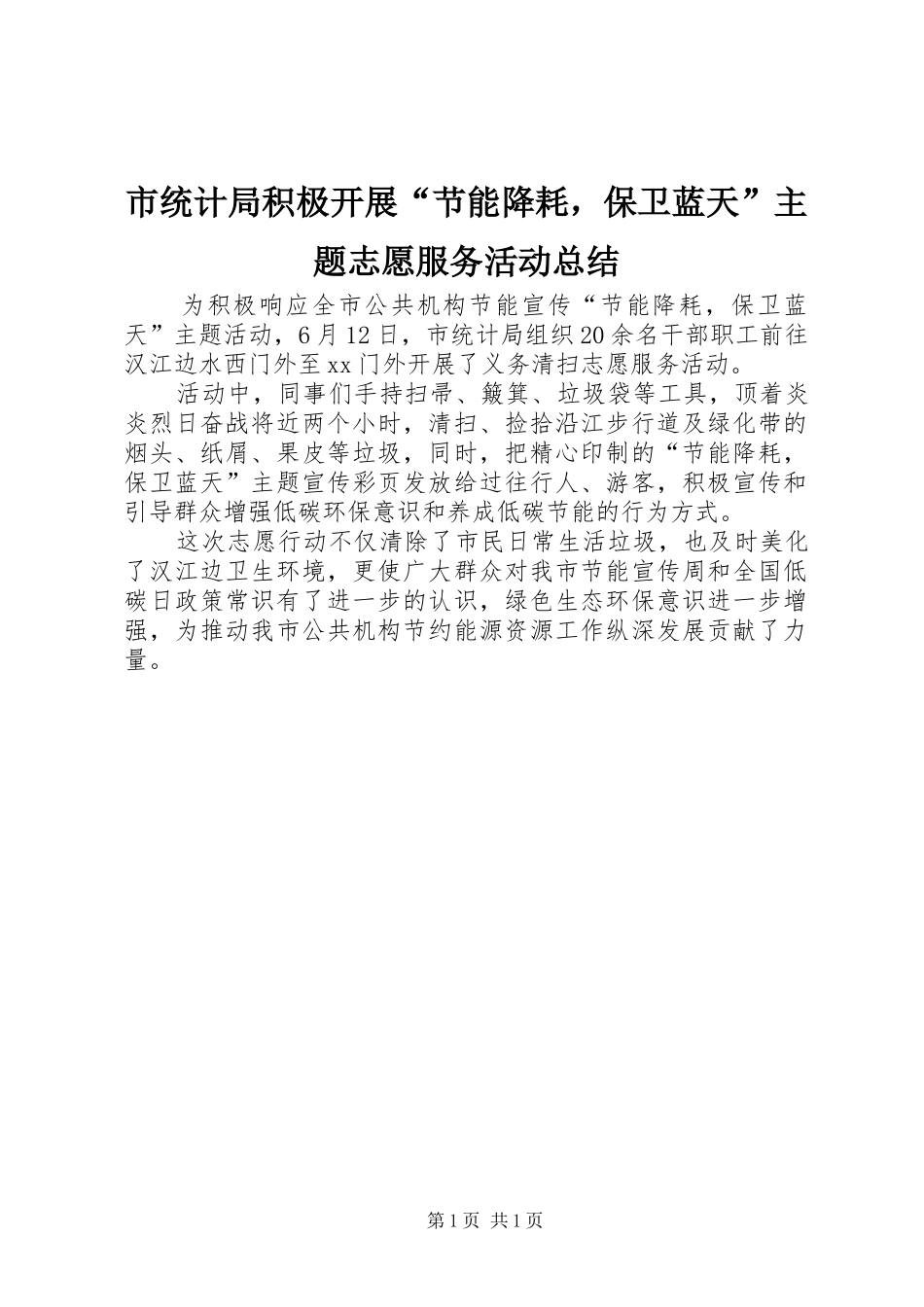 市统计局积极开展“节能降耗，保卫蓝天”主题志愿服务活动总结

为积极响应全市公共机构节能宣传“节能降耗，保卫蓝天”主题活动，6月12日，市统计局组织20余名干部职工前往汉江边水西门外至xx门外开展了义务清扫志愿服务活动。

活动中，同事们手持扫帚、簸箕、垃圾袋等工具，顶着炎炎烈日奋战将近两个小时，清扫、捡拾沿江步行道及绿化带的烟头、纸屑、果皮等垃圾，同时，把精心印制的“节能降耗，保卫蓝天”主题宣传彩页发放给过往行人、游客，积极宣传和引导群众增强低碳环保意识和养成低碳节能的行为方式。

这次志愿行动不仅清除了市民日常生活垃圾，也及时美化了汉江边卫生环境，更使广大群众对我市节能宣传周和全国低碳日政策常识有了进一步的认识，绿色生态环保意识进一步增强，为推动我市公共机构节约能源资源工作纵深发展贡献了力量。

第1页 共1页